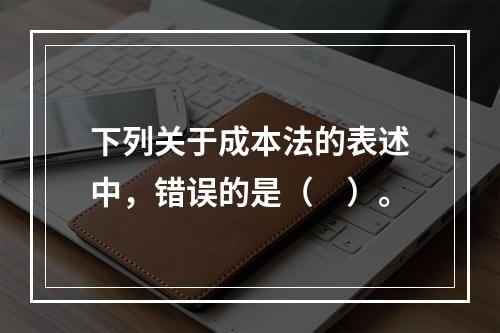 下列关于成本法的表述中，错误的是（　）。